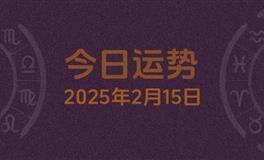 今日运势
2025年2月15日